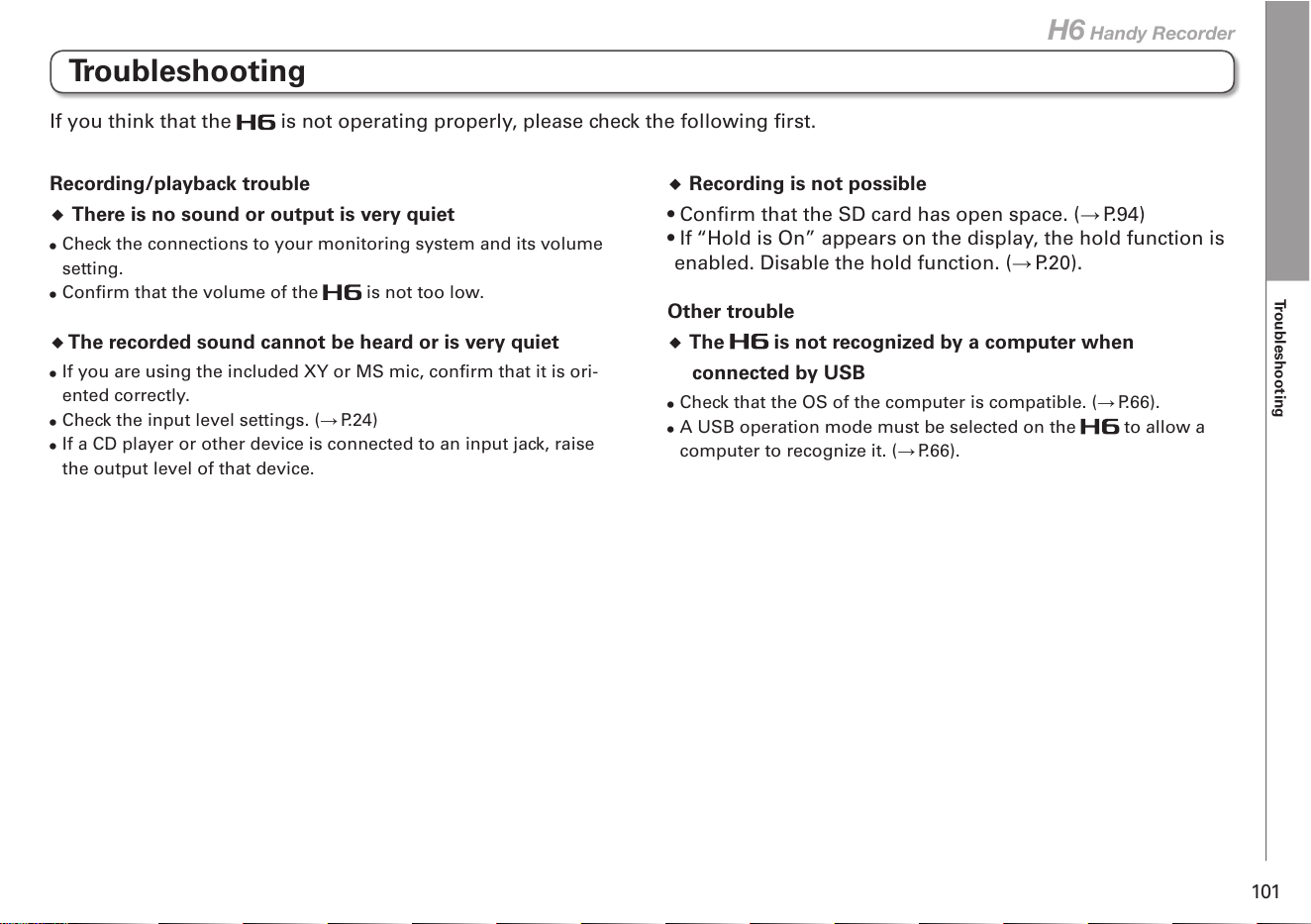 H6 Handy Recorder

Troubleshooting

If you think that the H6 is not operating properly, please check the following first.

Recording/playback trouble

◆ There is no sound or output is very quiet

• Check the connections to your monitoring system and its volume setting.

• Confirm that the volume of the H6 is not too low.

◆ The recorded sound cannot be heard or is very quiet

• If you are using the included XY or MS mic, confirm that it is oriented correctly.

• Check the input level settings. (→ P.24)

• If a CD player or other device is connected to an input jack, raise the output level of that device.

◆ Recording is not possible

• Confirm that the SD card has open space. (→ P.94)

• If "Hold is On" appears on the display, the hold function is enabled. Disable the hold function. (→ P.20).

Other trouble

◆ The H6 is not recognized by a computer when connected by USB

• Check that the OS of the computer is compatible. (→ P.66).

• A USB operation mode must be selected on the H6 to allow a computer to recognize it. (→ P.66).

Troubleshooting

101